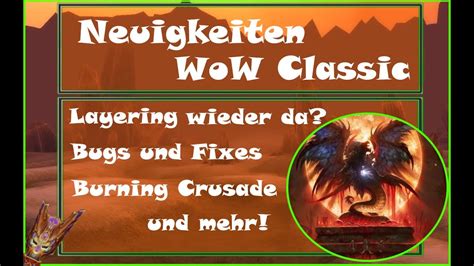 Neuigkeiten
WoW Classic

Layering wieder da?
Bugs und Fixes
Burning Crusade
und mehr!